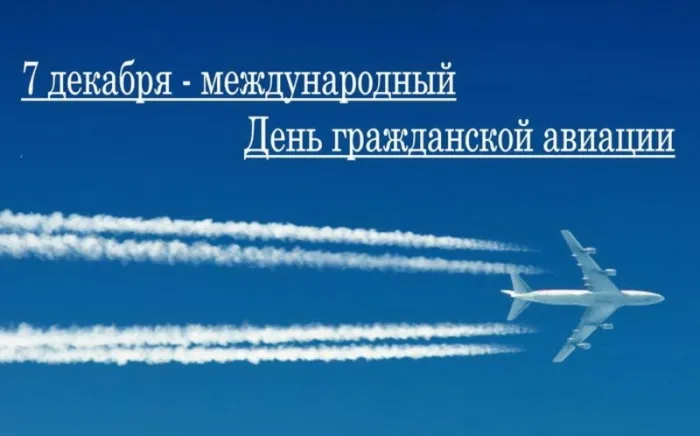 7 декабря - международный
День гражданской авиации